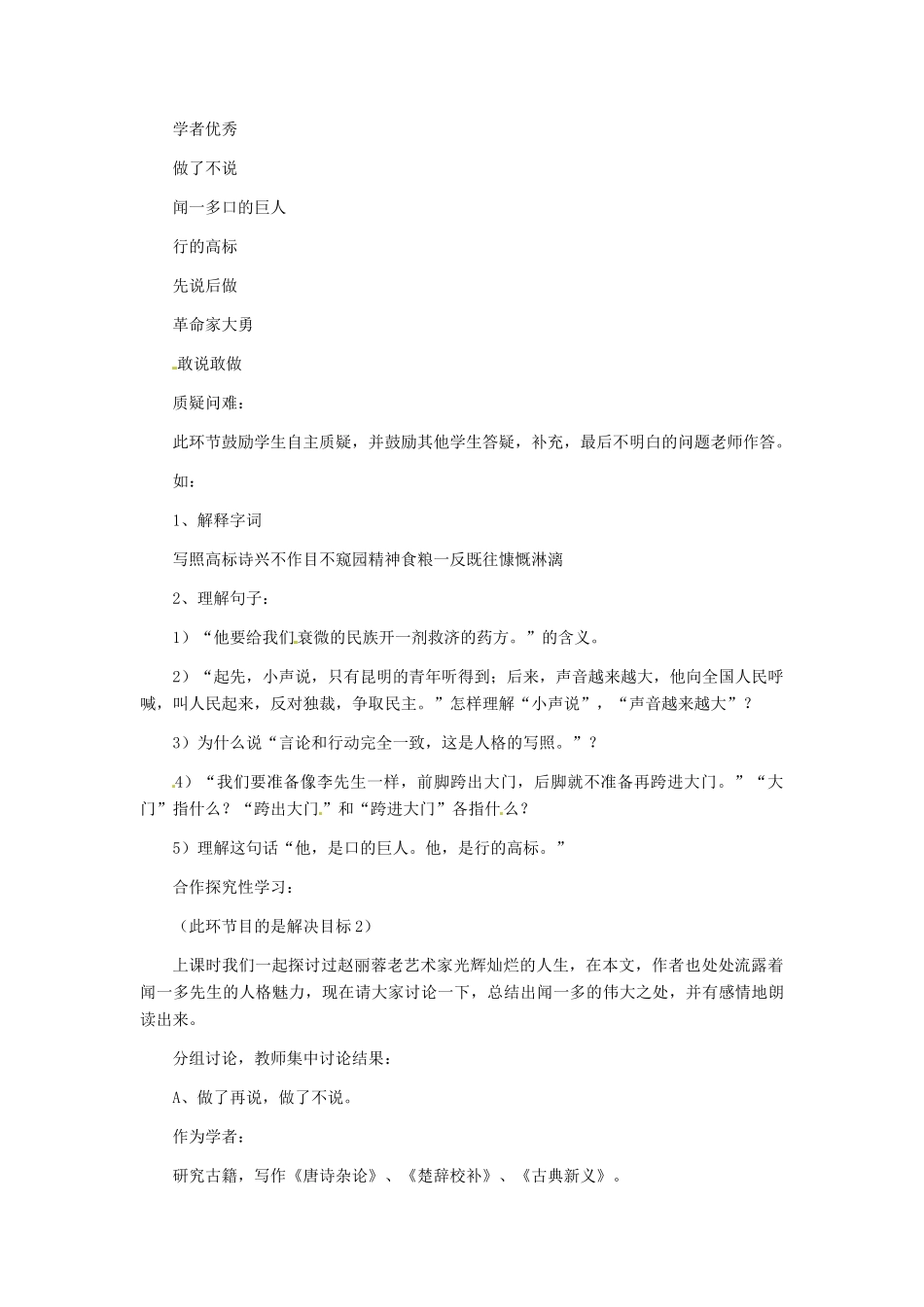 学者优秀

做了不说

闻一多口的巨人

行的高标

先说后做

革命家大勇

敢说敢做

质疑问难：

此环节鼓励学生自主质疑，并鼓励其他学生答疑，补充，最后不明白的问题老师作答。

如：

1、解释字词

写照高标诗兴不作目不窥园精神食粮一反既往慷慨淋漓

2、理解句子：

1）“他要给我们衰微的民族开一剂救济的药方。”的含义。

2）“起先，小声说，只有昆明的青年听得到；后来，声音越来越大，他向全国人民呼喊，叫人民起来，反对独裁，争取民主。”怎样理解“小声说”，“声音越来越大”？

3）为什么说“言论和行动完全一致，这是人格的写照。”？

4）“我们要准备像李先生一样，前脚跨出大门，后脚就不准备再跨进大门。”“大门”指什么？“跨出大门”和“跨进大门”各指什么？

5）理解这句话“他，是口的巨人。他，是行的高标。”

合作探究性学习：

（此环节目的是解决目标2）

上课时我们一起探讨过赵丽蓉老艺术家光辉灿烂的人生，在本文，作者也处处流露着闻一多先生的人格魅力，现在请大家讨论一下，总结出闻一多的伟大之处，并有感情地朗读出来。

分组讨论，教师集中讨论结果：

A、做了再说，做了不说。

作为学者：

研究古籍，写作《唐诗杂论》、《楚辞校补》、《古典新义》。